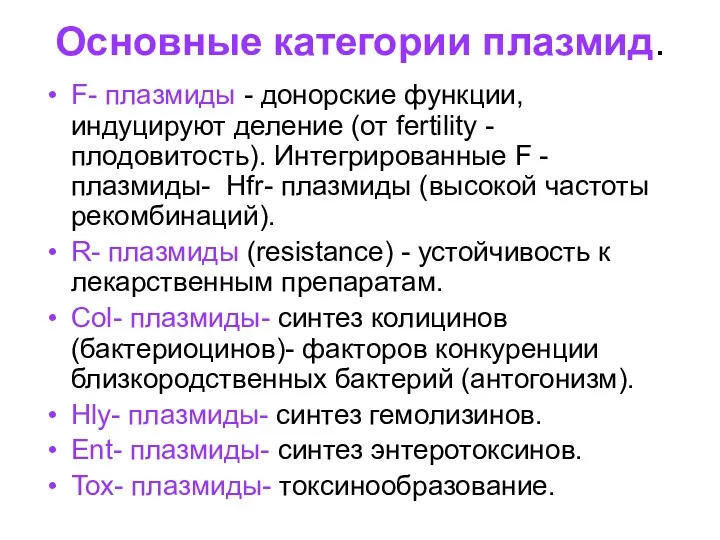 Основные категории плазмид.

• F- плазмиды - донорские функции, индуцируют деление (от fertility - плодовитость). Интегрированные F - плазмиды- Hfr- плазмиды (высокой частоты рекомбинаций).
• R- плазмиды (resistance) - устойчивость к лекарственным препаратам.
• Col- плазмиды- синтез колицинов (бактериоцинов)- факторов конкуренции близкородственных бактерий (антогонизм).
• Hly- плазмиды- синтез гемолизинов.
• Ent- плазмиды- синтез энтеротоксинов.
• Tox- плазмиды- токсинообразование.